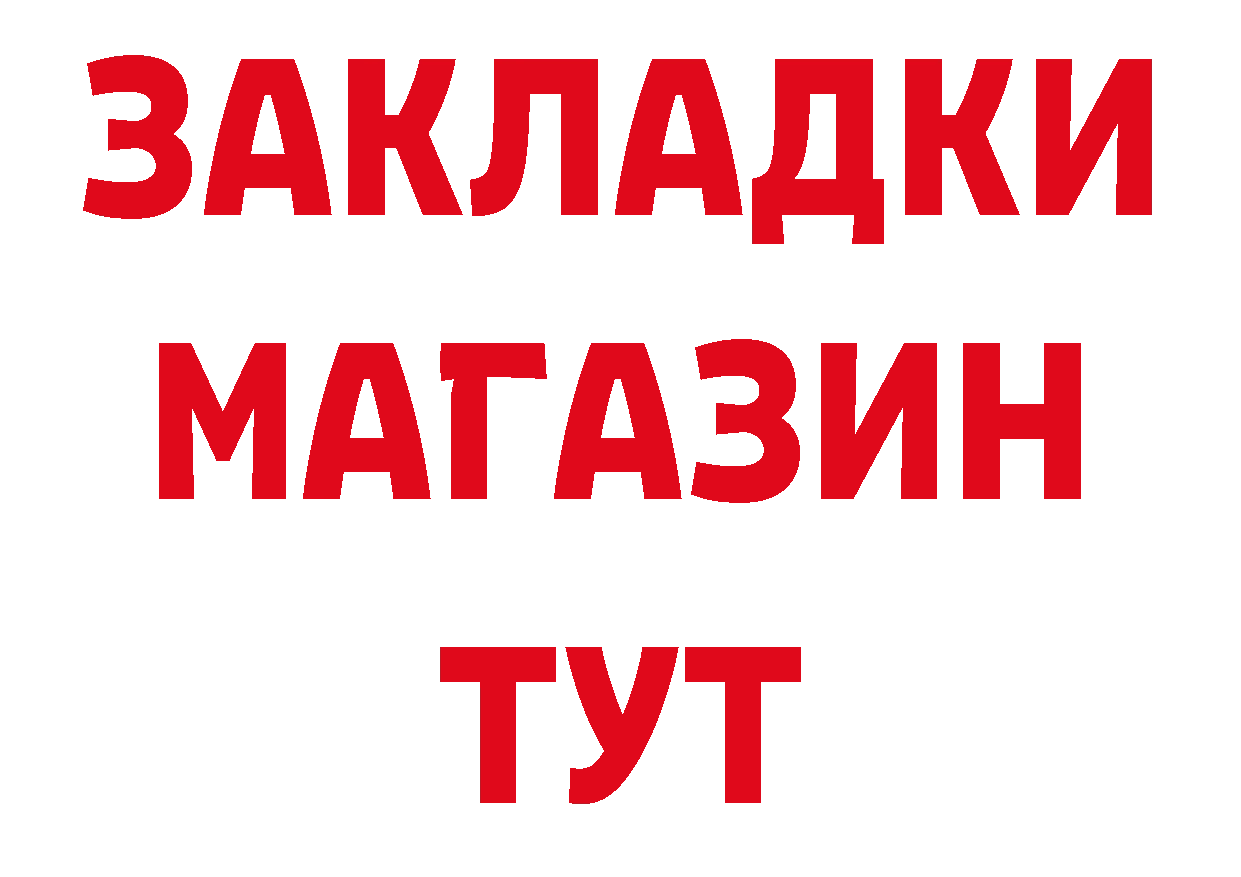 ЗАКЛАДКИ
МАГАЗИН
ТУТ